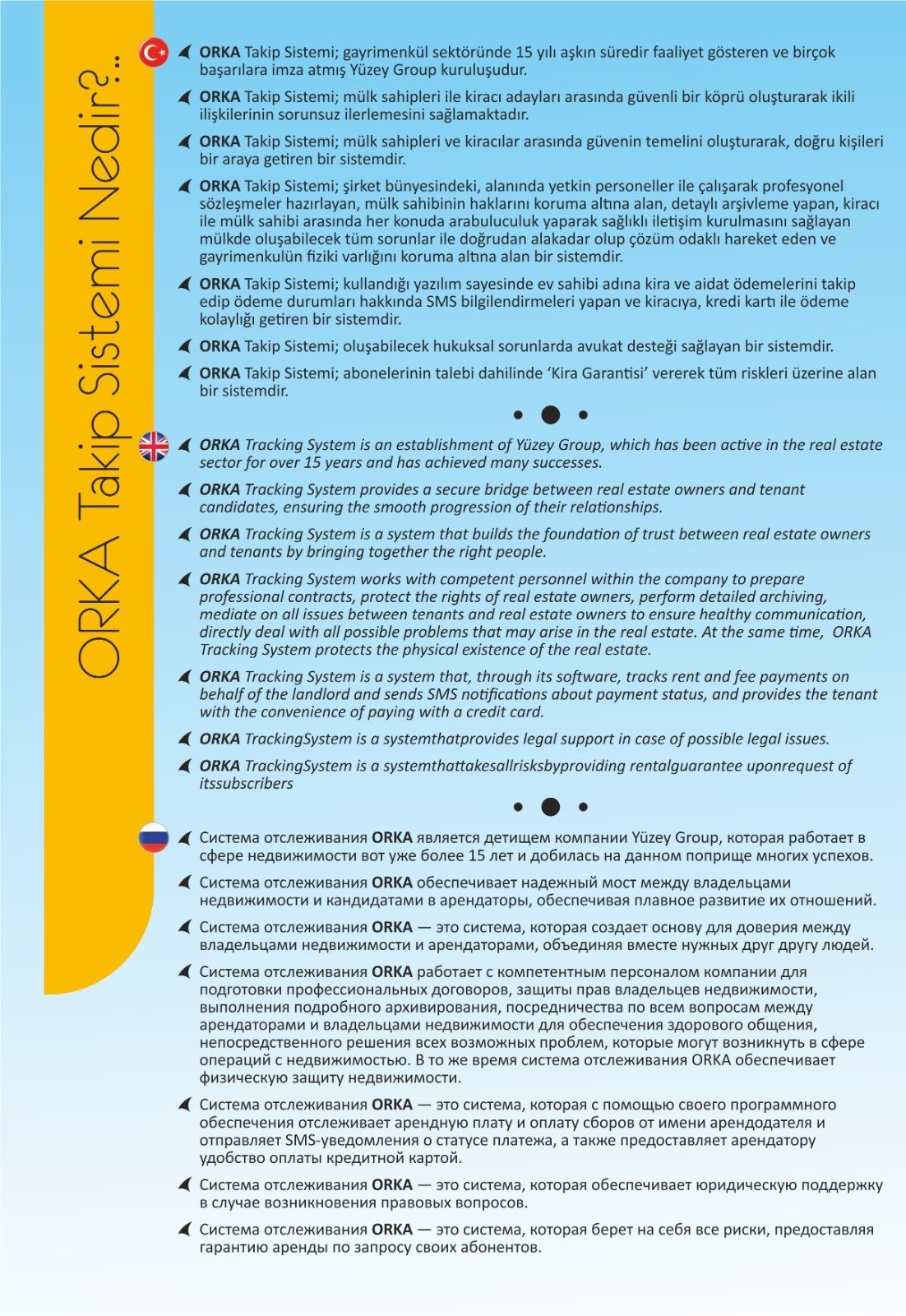 ORKA Takip Sistemi Nedir?...

ORKA Takip Sistemi; gayrimenkül sektöründe 15 yılı aşkın süredir faaliyet gösteren ve birçok başarılara imza atmış Yüzey Group kuruluşudur.

ORKA Takip Sistemi; mülk sahipleri ile kiracı adayları arasında güvenli bir köprü oluşturarak ikili ilişkilerinin sorunsuz ilerlemesini sağlamaktadır.

ORKA Takip Sistemi; mülk sahipleri ve kiracılar arasında güvenin temelini oluşturarak, doğru kişileri bir araya getiren bir sistemdir.

ORKA Takip Sistemi; şirket bünyesindeki, alanında yetkin personeller ile çalışarak profesyonel sözleşmeler hazırlayan, mülk sahibinin haklarını koruma altına alan, detaylı arşivleme yapan, kiracı ile mülk sahibi arasında her konuda arabuluculuk yaparak sağlıklı iletişim kurulmasını sağlayan mülkde oluşabilecek tüm sorunlar ile doğrudan alakadar olup çözüm odaklı hareket eden ve gayrimenkulün fiziki varlığını koruma altına alan bir sistemdir.

ORKA Takip Sistemi; kullandığı yazılım sayesinde ev sahibi adına kira ve aidat ödemelerini takip edip ödeme durumları hakkında SMS bilgilendirmeleri yapan ve kiracıya, kredi kartı ile ödeme kolaylığı getiren bir sistemdir.

ORKA Takip Sistemi; oluşabilecek hukuksal sorunlarda avukat desteği sağlayan bir sistemdir.

ORKA Takip Sistemi; abonelerinin talebi dahilinde 'Kira Garantisi' vererek tüm riskleri üzerine alan bir sistemdir.

ORKA Tracking System is an establishment of Yüzey Group, which has been active in the real estate sector for over 15 years and has achieved many successes.

ORKA Tracking System provides a secure bridge between real estate owners and tenant candidates, ensuring the smooth progression of their relationships.

ORKA Tracking System is a system that builds the foundation of trust between real estate owners and tenants by bringing together the right people.

ORKA Tracking System works with competent personnel within the company to prepare professional contracts, protect the rights of real estate owners, perform detailed archiving, mediate on all issues between tenants and real estate owners to ensure healthy communication, directly deal with all possible problems that may arise in the real estate. At the same time, ORKA Tracking System protects the physical existence of the real estate.

ORKA Tracking System is a system that, through its software, tracks rent and fee payments on behalf of the landlord and sends SMS notifications about payment status, and provides the tenant with the convenience of paying with a credit card.

ORKA TrackingSystem is a systemthatprovides legal support in case of possible legal issues.

ORKA TrackingSystem is a systemthattakesallrisksbyproviding rentalguarantee uponrequest of itssubscribers

Система отслеживания ORKA является детищем компании Yüzey Group, которая работает в сфере недвижимости вот уже более 15 лет и добилась на данном поприще многих успехов.

Система отслеживания ORKA обеспечивает надежный мост между владельцами недвижимости и кандидатами в арендаторы, обеспечивая плавное развитие их отношений.

Система отслеживания ORKA — это система, которая создает основу для доверия между владельцами недвижимости и арендаторами, объединяя вместе нужных друг другу людей.

Система отслеживания ORKA работает с компетентным персоналом компании для подготовки профессиональных договоров, защиты прав владельцев недвижимости, выполнения подробного архивирования, посредничества по всем вопросам между арендаторами и владельцами недвижимости для обеспечения здорового общения, непосредственного решения всех возможных проблем, которые могут возникнуть в сфере операций с недвижимостью. В то же время система отслеживания ORKA обеспечивает физическую защиту недвижимости.

Система отслеживания ORKA — это система, которая с помощью своего программного обеспечения отслеживает арендную плату и оплату сборов от имени арендодателя и отправляет SMS-уведомления о статусе платежа, а также предоставляет арендатору удобство оплаты кредитной картой.

Система отслеживания ORKA — это система, которая обеспечивает юридическую поддержку в случае возникновения правовых вопросов.

Система отслеживания ORKA — это система, которая берет на себя все риски, предоставляя гарантию аренды по запросу своих абонентов.